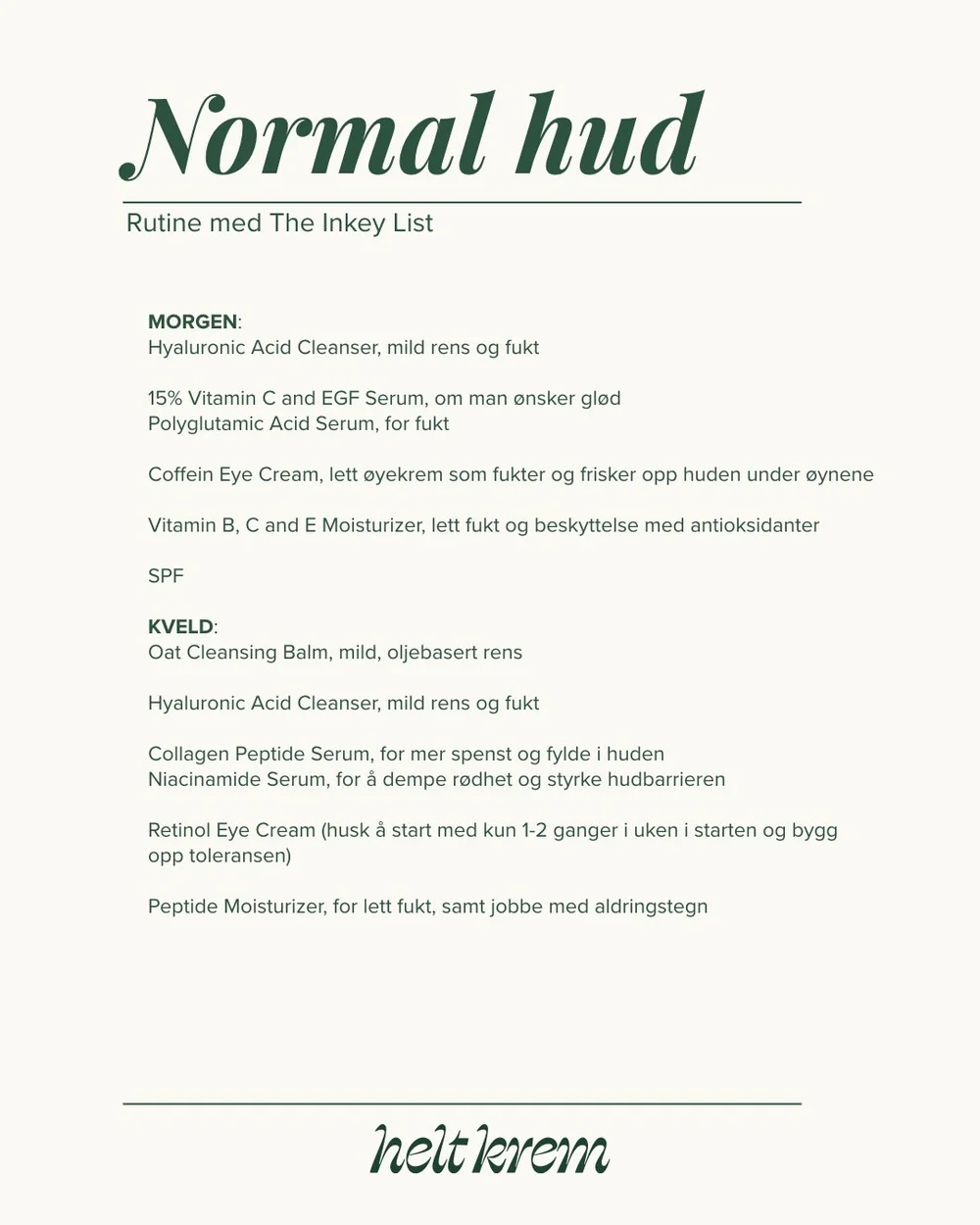 Normal hud

Rutine med The Inkey List

MORGEN:
Hyaluronic Acid Cleanser, mild rens og fukt

15% Vitamin C and EGF Serum, om man ønsker glød
Polyglutamic Acid Serum, for fukt

Coffein Eye Cream, lett øyekrem som fukter og frisker opp huden under øynene

Vitamin B, C and E Moisturizer, lett fukt og beskyttelse med antioksidanter

SPF

KVELD:
Oat Cleansing Balm, mild, oljebasert rens

Hyaluronic Acid Cleanser, mild rens og fukt

Collagen Peptide Serum, for mer spenst og fylde i huden
Niacinamide Serum, for å dempe rødhet og styrke hudbarrieren

Retinol Eye Cream (husk å start med kun 1-2 ganger i uken i starten og bygg opp toleransen)

Peptide Moisturizer, for lett fukt, samt jobbe med aldringstegn

helt krem